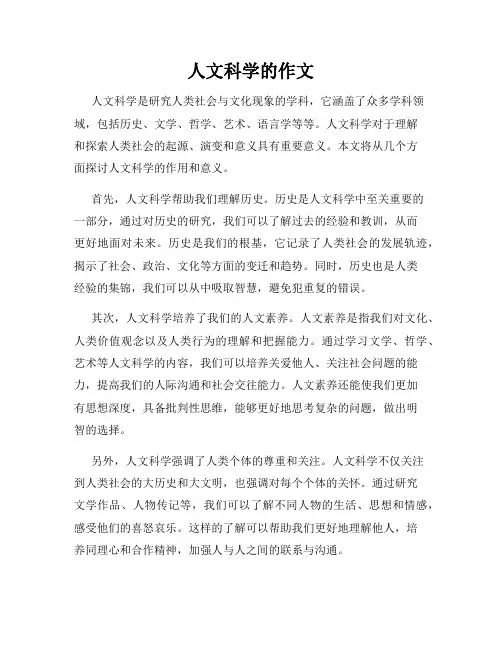 人文科学的作文

人文科学是研究人类社会与文化现象的学科，它涵盖了众多学科领域，包括历史、文学、哲学、艺术、语言学等等。人文科学对于理解和探索人类社会的起源、演变和意义具有重要意义。本文将从几个方面探讨人文科学的作用和意义。

首先，人文科学帮助我们理解历史。历史是人文科学中至关重要的一部分，通过对历史的研究，我们可以了解过去的经验和教训，从而更好地面对未来。历史是我们的根基，它记录了人类社会的发展轨迹，揭示了社会、政治、文化等方面的变迁和趋势。同时，历史也是人类经验的集锦，我们可以从中吸取智慧，避免犯重复的错误。

其次，人文科学培养了我们的人文素养。人文素养是指我们对文化、人类价值观念以及人类行为的理解和把握能力。通过学习文学、哲学、艺术等人文科学的内容，我们可以培养关爱他人、关注社会问题的能力，提高我们的人际沟通和社会交往能力。人文素养还能使我们更加有思想深度，具备批判性思维，能够更好地思考复杂的问题，做出明智的选择。

另外，人文科学强调了人类个体的尊重和关注。人文科学不仅关注到人类社会的大历史和大文明，也强调对每个个体的关怀。通过研究文学作品、人物传记等，我们可以了解不同人物的生活、思想和情感，感受他们的喜怒哀乐。这样的了解可以帮助我们更好地理解他人，培养同理心和合作精神，加强人与人之间的联系与沟通。